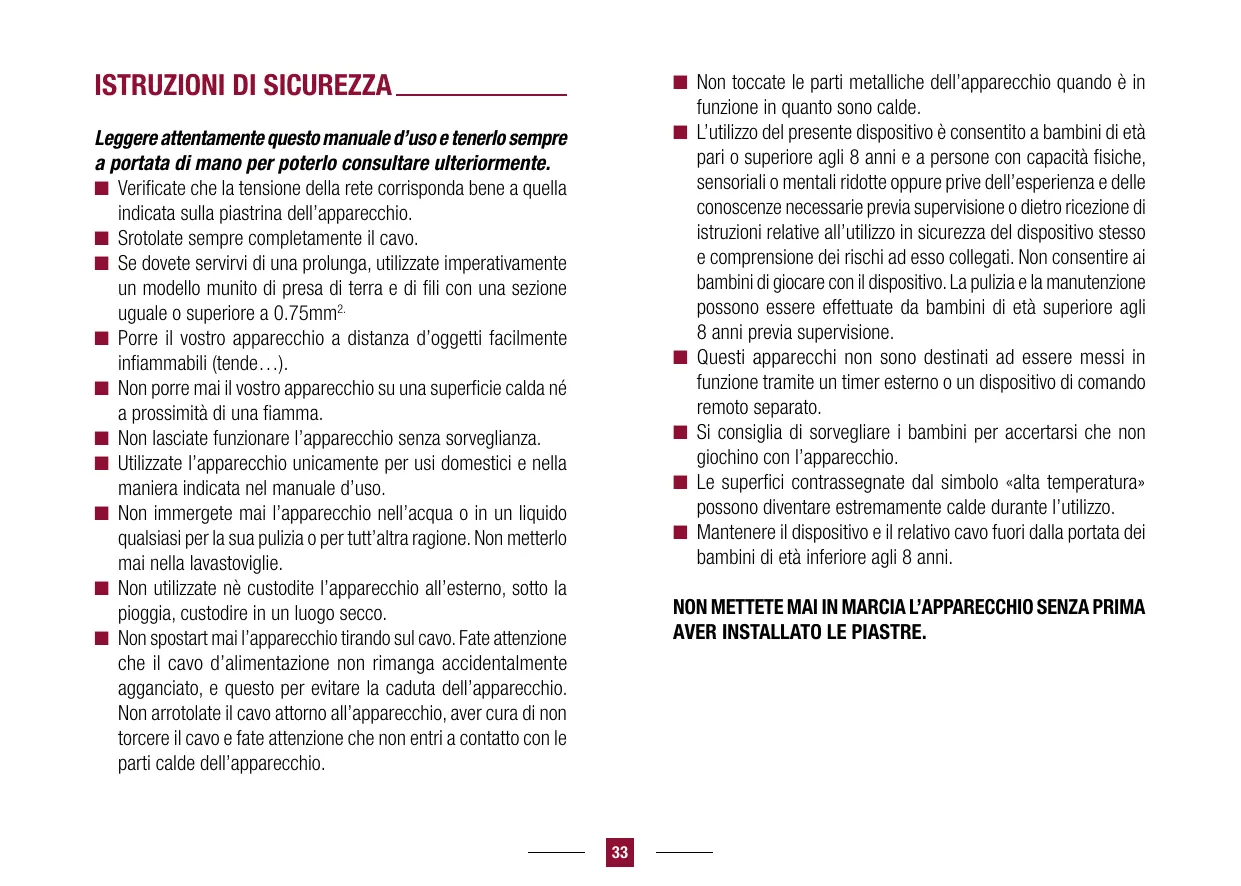 ISTRUZIONI DI SICUREZZA

Leggere attentamente questo manuale d'uso e tenerlo sempre a portata di mano per poterlo consultare ulteriormente.

■ Verificate che la tensione della rete corrisponda bene a quella indicata sulla piastrina dell'apparecchio.
■ Srotolate sempre completamente il cavo.
■ Se dovete servirvi di una prolunga, utilizzate imperativamente un modello munito di presa di terra e di fili con una sezione uguale o superiore a 0.75mm$^{2.}$
■ Porre il vostro apparecchio a distanza d'oggetti facilmente infiammabili (tende…).
■ Non porre mai il vostro apparecchio su una superficie calda né a prossimità di una fiamma.
■ Non lasciate funzionare l'apparecchio senza sorveglianza.
■ Utilizzate l'apparecchio unicamente per usi domestici e nella maniera indicata nel manuale d'uso.
■ Non immergete mai l'apparecchio nell'acqua o in un liquido qualsiasi per la sua pulizia o per tutt'altra ragione. Non metterlo mai nella lavastoviglie.
■ Non utilizzate nè custodite l'apparecchio all'esterno, sotto la pioggia, custodire in un luogo secco.
■ Non spostart mai l'apparecchio tirando sul cavo. Fate attenzione che il cavo d'alimentazione non rimanga accidentalmente agganciato, e questo per evitare la caduta dell'apparecchio. Non arrotolate il cavo attorno all'apparecchio, aver cura di non torcere il cavo e fate attenzione che non entri a contatto con le parti calde dell'apparecchio.
■ Non toccate le parti metalliche dell'apparecchio quando è in funzione in quanto sono calde.
■ L'utilizzo del presente dispositivo è consentito a bambini di età pari o superiore agli 8 anni e a persone con capacità fisiche, sensoriali o mentali ridotte oppure prive dell'esperienza e delle conoscenze necessarie previa supervisione o dietro ricezione di istruzioni relative all'utilizzo in sicurezza del dispositivo stesso e comprensione dei rischi ad esso collegati. Non consentire ai bambini di giocare con il dispositivo. La pulizia e la manutenzione possono essere effettuate da bambini di età superiore agli 8 anni previa supervisione.
■ Questi apparecchi non sono destinati ad essere messi in funzione tramite un timer esterno o un dispositivo di comando remoto separato.
■ Si consiglia di sorvegliare i bambini per accertarsi che non giochino con l'apparecchio.
■ Le superfici contrassegnate dal simbolo «alta temperatura» possono diventare estremamente calde durante l'utilizzo.
■ Mantenere il dispositivo e il relativo cavo fuori dalla portata dei bambini di età inferiore agli 8 anni.

NON METTETE MAI IN MARCIA L'APPARECCHIO SENZA PRIMA AVER INSTALLATO LE PIASTRE.

33